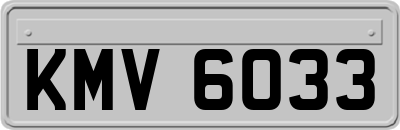 KMV 6033